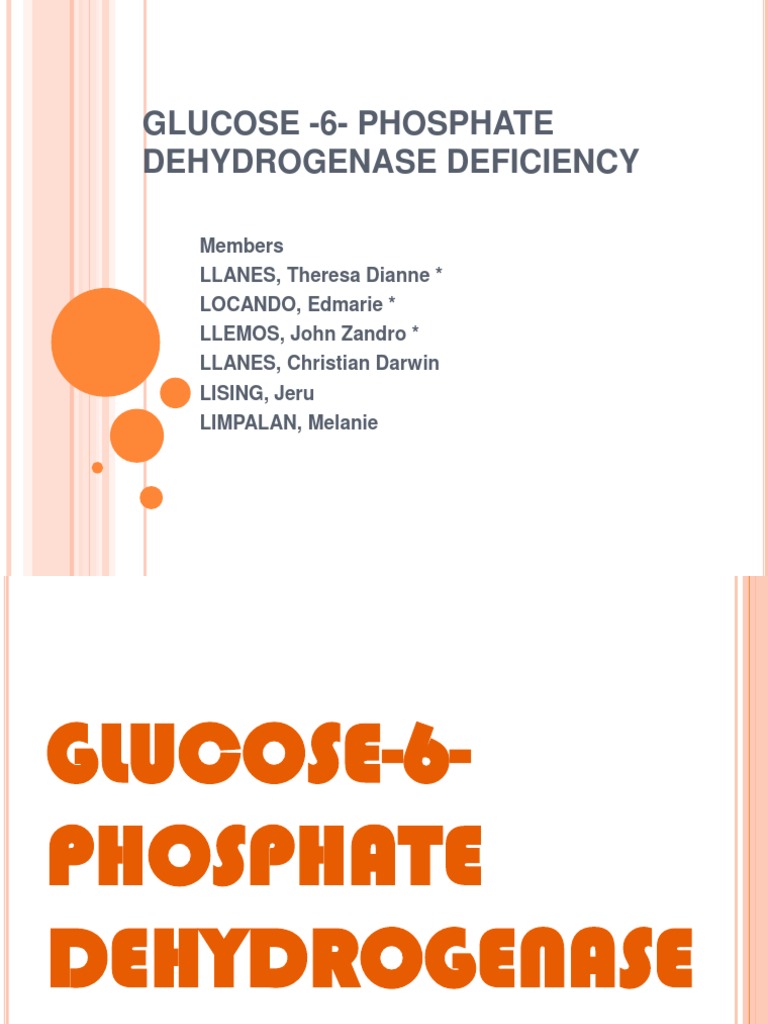 GLUCOSE -6- PHOSPHATE DEHYDROGENASE DEFICIENCY

Members
LLANES, Theresa Dianne *
LOCANDO, Edmarie *
LLEMOS, John Zandro *
LLANES, Christian Darwin
LISING, Jeru
LIMPALAN, Melanie

GLUCOSE-6-PHOSPHATE DEHYDROGENASE